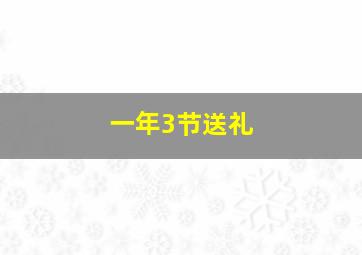 一年3节送礼